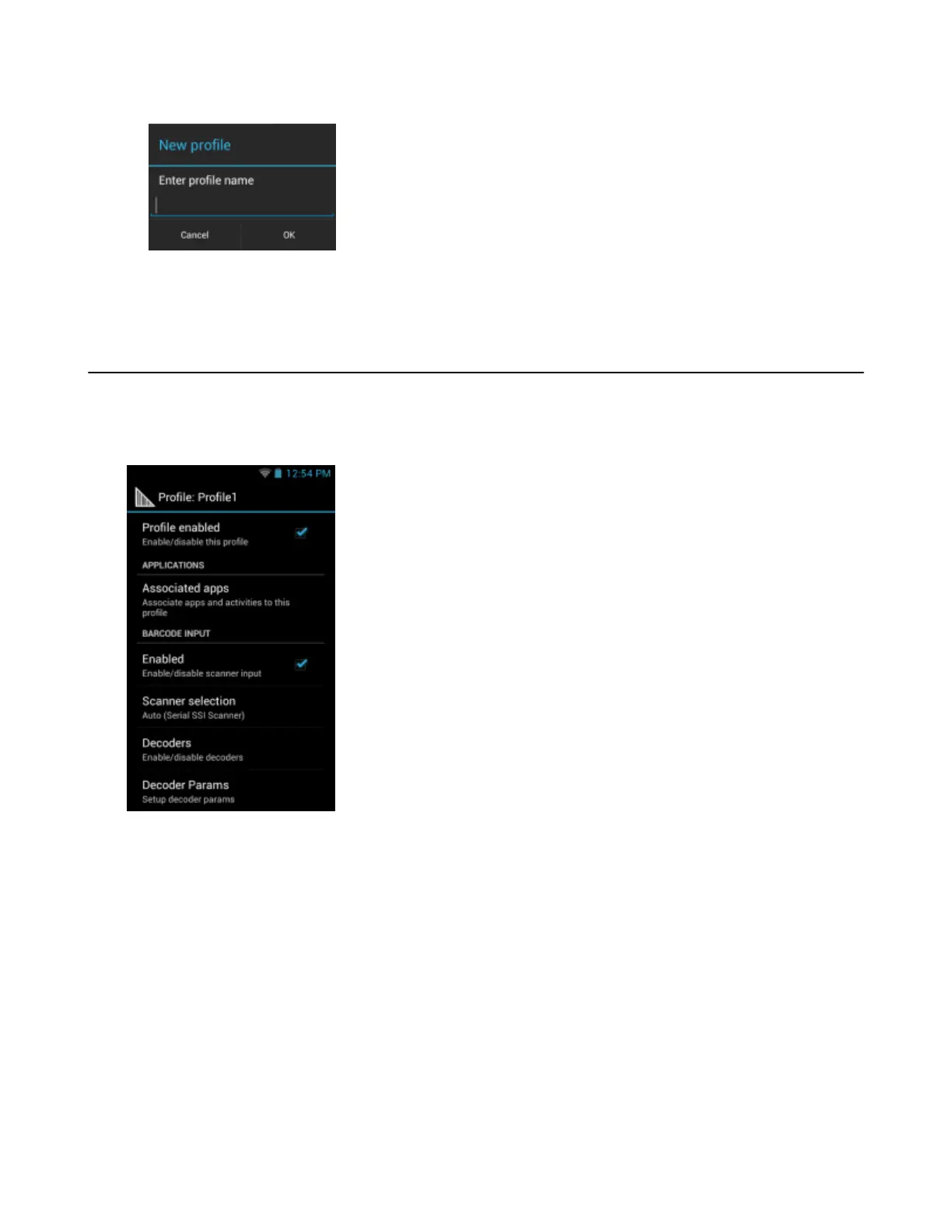 New profile

Enter profile name

Cancel OK

12:54 PM

Profile: Profile1

Profile enabled
Enable/disable this profile

APPLICATIONS

Associated apps
Associate apps and activities to this profile

BARCODE INPUT

Enabled
Enable/disable scanner input

Scanner selection
Auto (Serial SSI Scanner)

Decoders
Enable/disable decoders

Decoder Params
Setup decoder params